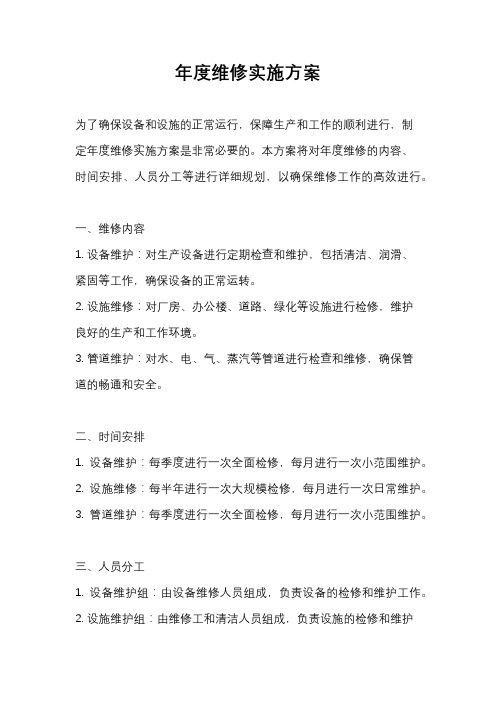 年度维修实施方案

为了确保设备和设施的正常运行，保障生产和工作的顺利进行，制定年度维修实施方案是非常必要的。本方案将对年度维修的内容、时间安排、人员分工等进行详细规划，以确保维修工作的高效进行。

一、维修内容

1. 设备维护：对生产设备进行定期检查和维护，包括清洁、润滑、紧固等工作，确保设备的正常运转。

2. 设施维修：对厂房、办公楼、道路、绿化等设施进行检修，维护良好的生产和工作环境。

3. 管道维护：对水、电、气、蒸汽等管道进行检查和维修，确保管道的畅通和安全。

二、时间安排

1. 设备维护：每季度进行一次全面检修，每月进行一次小范围维护。

2. 设施维修：每半年进行一次大规模检修，每月进行一次日常维护。

3. 管道维护：每季度进行一次全面检修，每月进行一次小范围维护。

三、人员分工

1. 设备维护组：由设备维修人员组成，负责设备的检修和维护工作。

2. 设施维护组：由维修工和清洁人员组成，负责设施的检修和维护